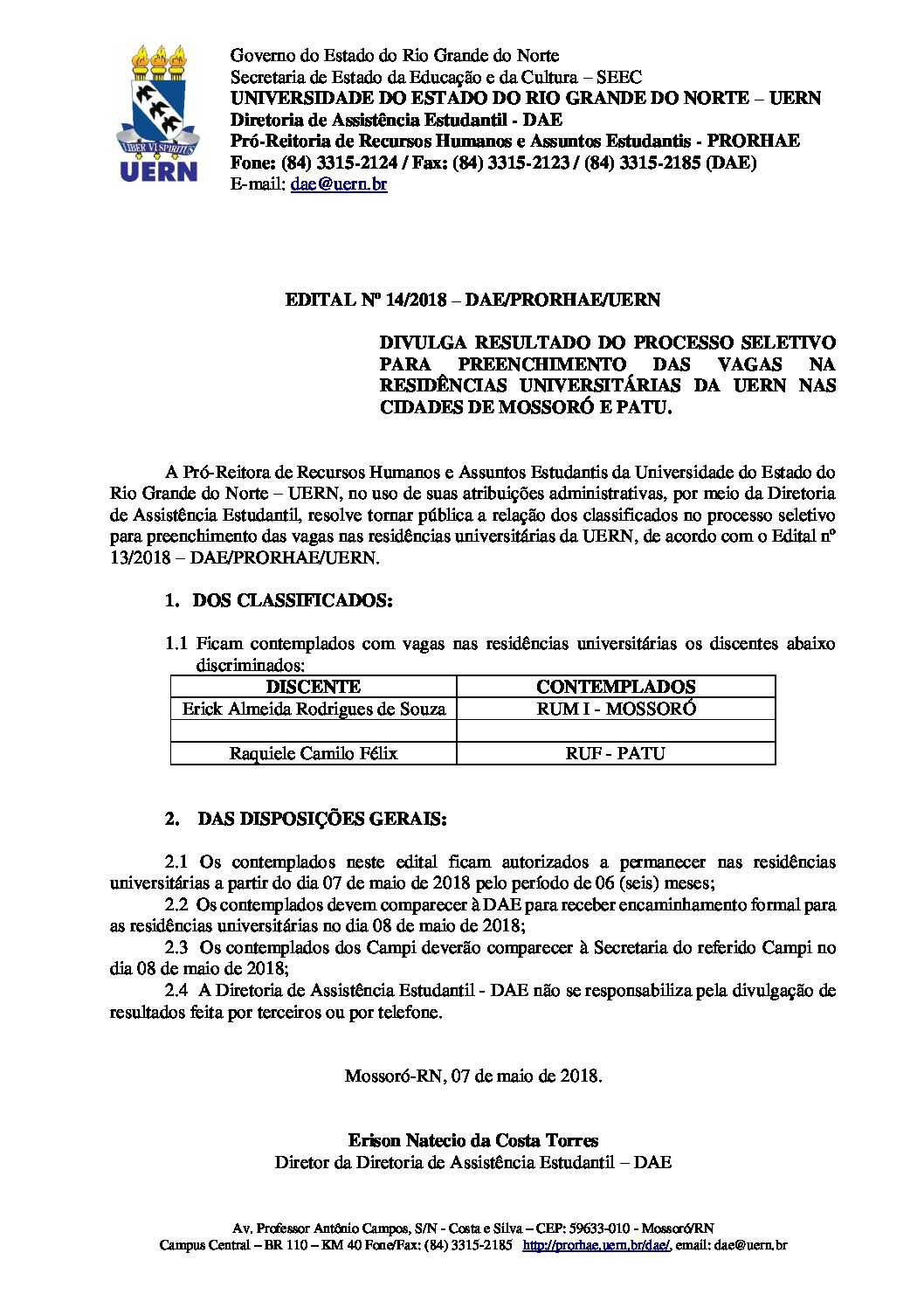 LIBER VI SPIRITUS
UERN

Governo do Estado do Rio Grande do Norte
Secretaria de Estado da Educação e da Cultura – SEEC
UNIVERSIDADE DO ESTADO DO RIO GRANDE DO NORTE – UERN
Diretoria de Assistência Estudantil - DAE
Pró-Reitoria de Recursos Humanos e Assuntos Estudantis - PRORHAE
Fone: (84) 3315-2124 / Fax: (84) 3315-2123 / (84) 3315-2185 (DAE)
E-mail: dae@uern.br

EDITAL Nº 14/2018 – DAE/PRORHAE/UERN

DIVULGA RESULTADO DO PROCESSO SELETIVO PARA PREENCHIMENTO DAS VAGAS NA RESIDÊNCIAS UNIVERSITÁRIAS DA UERN NAS CIDADES DE MOSSORÓ E PATU.

A Pró-Reitora de Recursos Humanos e Assuntos Estudantis da Universidade do Estado do Rio Grande do Norte – UERN, no uso de suas atribuições administrativas, por meio da Diretoria de Assistência Estudantil, resolve tornar pública a relação dos classificados no processo seletivo para preenchimento das vagas nas residências universitárias da UERN, de acordo com o Edital nº 13/2018 – DAE/PRORHAE/UERN.

1. DOS CLASSIFICADOS:

1.1 Ficam contemplados com vagas nas residências universitárias os discentes abaixo discriminados:

| DISCENTE | CONTEMPLADOS |
|---|---|
| Erick Almeida Rodrigues de Souza | RUM I - MOSSORÓ |
| | |
| Raquiele Camilo Félix | RUF - PATU |

2. DAS DISPOSIÇÕES GERAIS:

2.1 Os contemplados neste edital ficam autorizados a permanecer nas residências universitárias a partir do dia 07 de maio de 2018 pelo período de 06 (seis) meses;
2.2 Os contemplados devem comparecer à DAE para receber encaminhamento formal para as residências universitárias no dia 08 de maio de 2018;
2.3 Os contemplados dos Campi deverão comparecer à Secretaria do referido Campi no dia 08 de maio de 2018;
2.4 A Diretoria de Assistência Estudantil - DAE não se responsabiliza pela divulgação de resultados feita por terceiros ou por telefone.

Mossoró-RN, 07 de maio de 2018.

Erison Natecio da Costa Torres
Diretor da Diretoria de Assistência Estudantil – DAE

Av. Professor Antônio Campos, S/N - Costa e Silva – CEP: 59633-010 - Mossoró/RN
Campus Central – BR 110 – KM 40 Fone/Fax: (84) 3315-2185 http://prorhae.uern.br/dae/, email: dae@uern.br